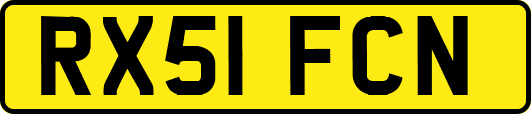 RX51 FCN